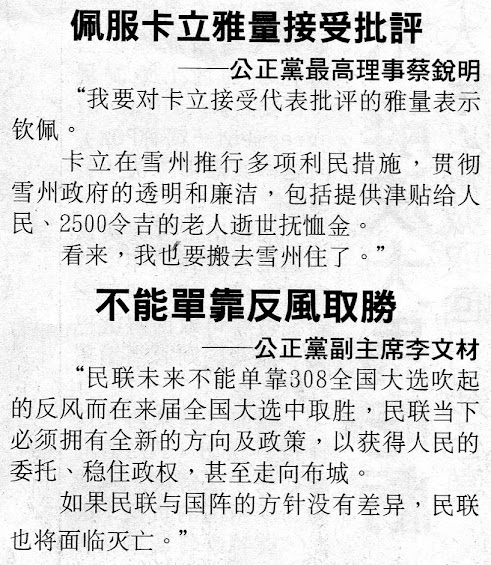 佩服卡立雅量接受批評

——公正黨最高理事蔡銳明

“我要对卡立接受代表批评的雅量表示钦佩。

卡立在雪州推行多项利民措施，贯彻雪州政府的透明和廉洁，包括提供津贴给人民、2500令吉的老人逝世抚恤金。

看来，我也要搬去雪州住了。”

不能單靠反風取勝

——公正黨副主席李文材

“民联未来不能单靠308全国大选吹起的反风而在来届全国大选中取胜，民联当下必须拥有全新的方向及政策，以获得人民的委托、稳住政权，甚至走向布城。

如果民联与国阵的方针没有差异，民联也将面临灭亡。”